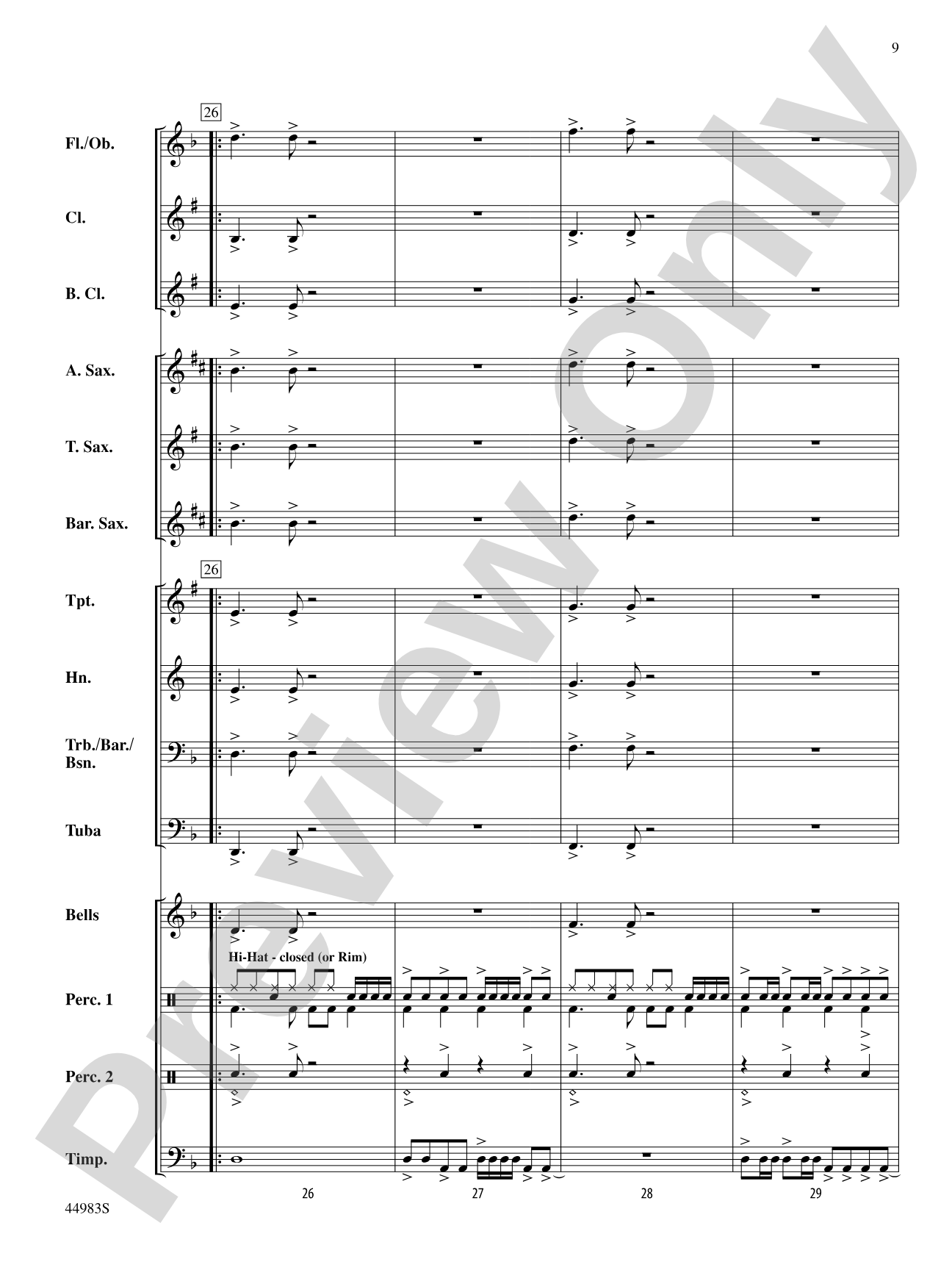 9

26

Fl./Ob.

Cl.

B. Cl.

A. Sax.

T. Sax.

Bar. Sax.

26

Tpt.

Hn.

Trb./Bar./Bsn.

Tuba

Bells

Hi-Hat - closed (or Rim)

Perc. 1

Perc. 2

Timp.

26 27 28 29

44983S

Preview Only